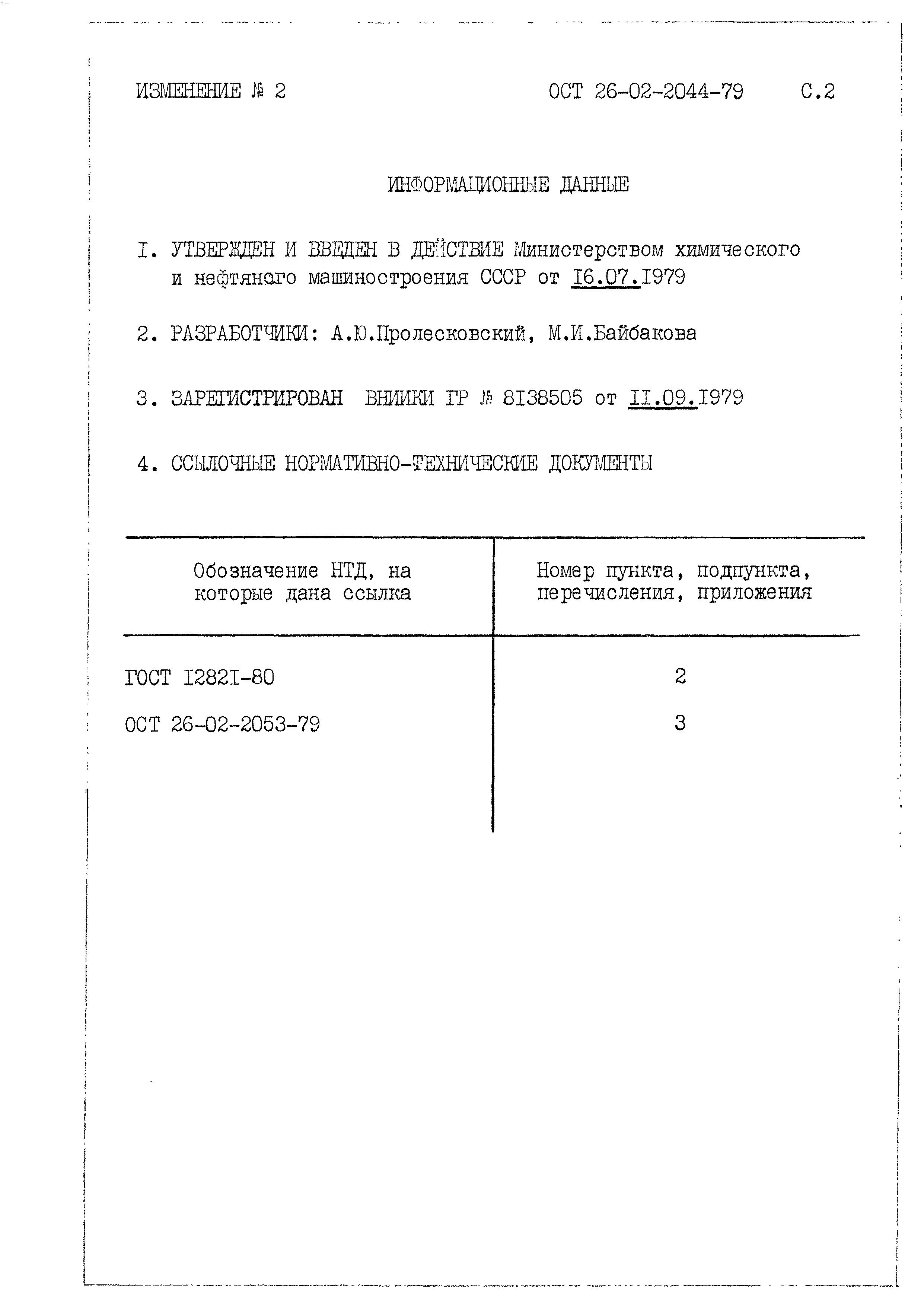 ИЗМЕНЕНИЕ № 2 ОСТ 26-02-2044-79 С.2

ИНФОРМАЦИОННЫЕ ДАННЫЕ

I. УТВЕРЖДЕН И ВВЕДЕН В ДЕЙСТВИЕ Министерством химического и нефтяного машиностроения СССР от I6.07.I979

2. РАЗРАБОТЧИКИ: А.Ю.Пролесковский, М.И.Байбакова

3. ЗАРЕГИСТРИРОВАН ВНИИКИ ГР № 8I38505 от II.09.I979

4. ССЫЛОЧНЫЕ НОРМАТИВНО-ТЕХНИЧЕСКИЕ ДОКУМЕНТЫ

| Обозначение НТД, на которые дана ссылка | Номер пункта, подпункта, перечисления, приложения |
|---|---|
| ГОСТ I282I-80 | 2 |
| ОСТ 26-02-2053-79 | 3 |